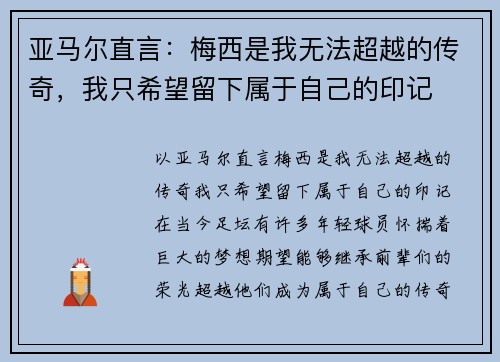 亚马尔直言：梅西是我无法超越的传奇，我只希望留下属于自己的印记

以亚马尔直言梅西是我无法超越的传奇我只希望留下属于自己的印记在当今足坛有许多年轻球员怀揣着巨大的梦想期望能够继承前辈们的荣光超越他们成为属于自己的传奇